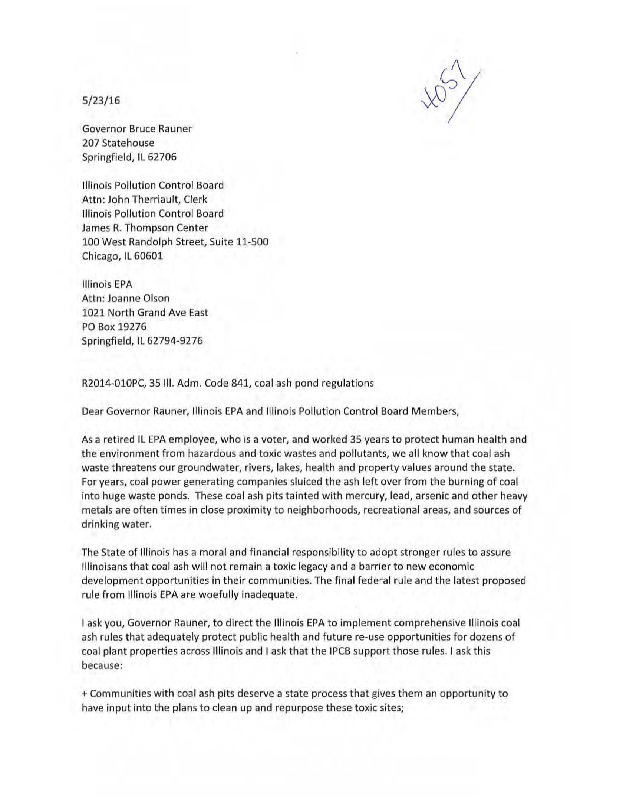 5/23/16

4057

Governor Bruce Rauner
207 Statehouse
Springfield, IL 62706

Illinois Pollution Control Board
Attn: John Therriault, Clerk
Illinois Pollution Control Board
James R. Thompson Center
100 West Randolph Street, Suite 11-500
Chicago, IL 60601

Illinois EPA
Attn: Joanne Olson
1021 North Grand Ave East
PO Box 19276
Springfield, IL 62794-9276

R2014-010PC, 35 Ill. Adm. Code 841, coal ash pond regulations

Dear Governor Rauner, Illinois EPA and Illinois Pollution Control Board Members,

As a retired IL EPA employee, who is a voter, and worked 35 years to protect human health and the environment from hazardous and toxic wastes and pollutants, we all know that coal ash waste threatens our groundwater, rivers, lakes, health and property values around the state. For years, coal power generating companies sluiced the ash left over from the burning of coal into huge waste ponds. These coal ash pits tainted with mercury, lead, arsenic and other heavy metals are often times in close proximity to neighborhoods, recreational areas, and sources of drinking water.

The State of Illinois has a moral and financial responsibility to adopt stronger rules to assure Illinoisans that coal ash will not remain a toxic legacy and a barrier to new economic development opportunities in their communities. The final federal rule and the latest proposed rule from Illinois EPA are woefully inadequate.

I ask you, Governor Rauner, to direct the Illinois EPA to implement comprehensive Illinois coal ash rules that adequately protect public health and future re-use opportunities for dozens of coal plant properties across Illinois and I ask that the IPCB support those rules. I ask this because:

+ Communities with coal ash pits deserve a state process that gives them an opportunity to have input into the plans to clean up and repurpose these toxic sites;